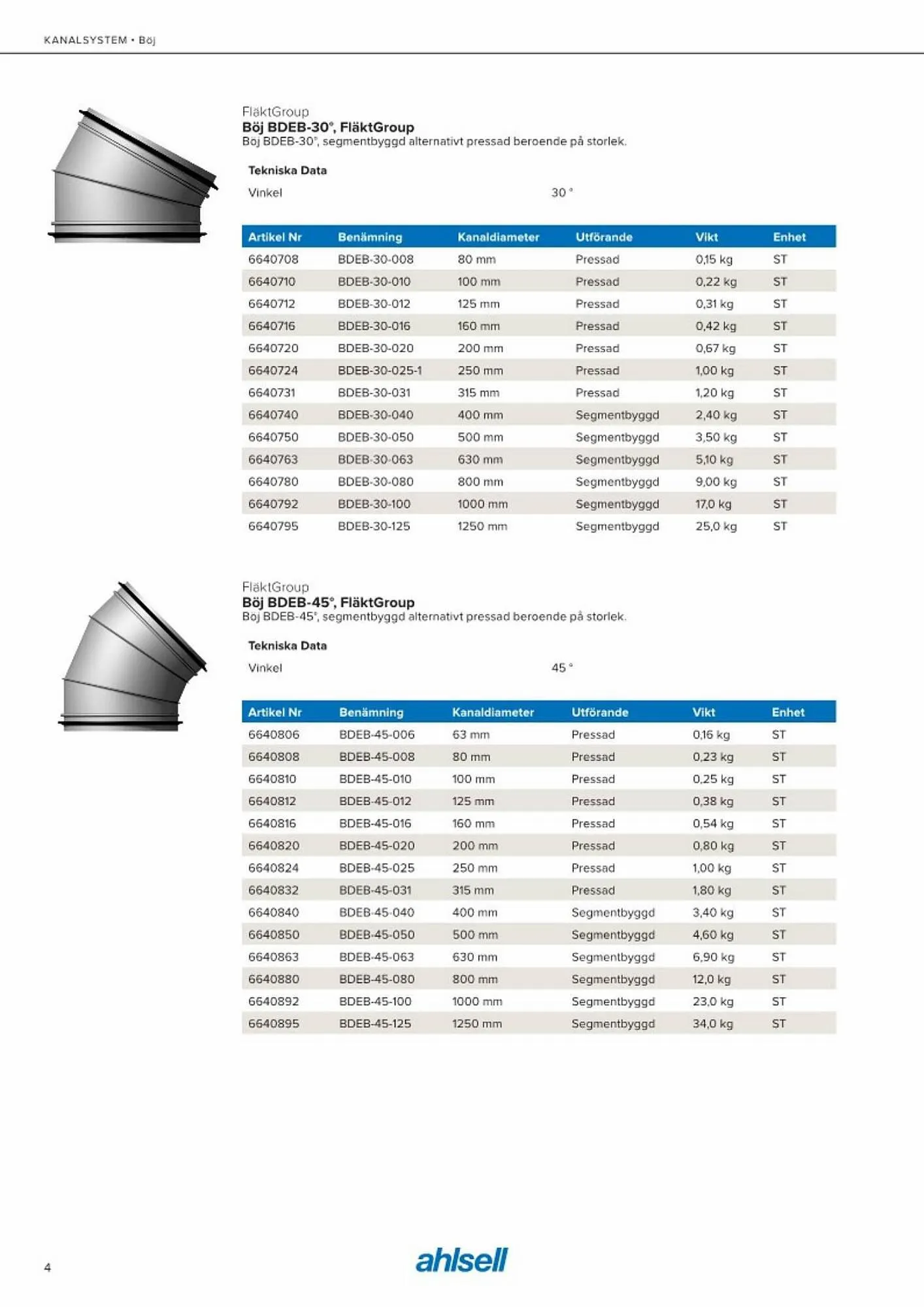 KANALSYSTEM • Böj

FläktGroup
Böj BDEB-30°, FläktGroup
Böj BDEB-30°, segmentbyggd alternativt pressad beroende på storlek.

Tekniska Data

Vinkel 30 °

| Artikel Nr | Benämning | Kanaldiameter | Utförande | Vikt | Enhet |
|---|---|---|---|---|---|
| 6640708 | BDEB-30-008 | 80 mm | Pressad | 0,15 kg | ST |
| 6640710 | BDEB-30-010 | 100 mm | Pressad | 0,22 kg | ST |
| 6640712 | BDEB-30-012 | 125 mm | Pressad | 0,31 kg | ST |
| 6640716 | BDEB-30-016 | 160 mm | Pressad | 0,42 kg | ST |
| 6640720 | BDEB-30-020 | 200 mm | Pressad | 0,67 kg | ST |
| 6640724 | BDEB-30-025-1 | 250 mm | Pressad | 1,00 kg | ST |
| 6640731 | BDEB-30-031 | 315 mm | Pressad | 1,20 kg | ST |
| 6640740 | BDEB-30-040 | 400 mm | Segmentbyggd | 2,40 kg | ST |
| 6640750 | BDEB-30-050 | 500 mm | Segmentbyggd | 3,50 kg | ST |
| 6640763 | BDEB-30-063 | 630 mm | Segmentbyggd | 5,10 kg | ST |
| 6640780 | BDEB-30-080 | 800 mm | Segmentbyggd | 9,00 kg | ST |
| 6640792 | BDEB-30-100 | 1000 mm | Segmentbyggd | 17,0 kg | ST |
| 6640795 | BDEB-30-125 | 1250 mm | Segmentbyggd | 25,0 kg | ST |

FläktGroup
Böj BDEB-45°, FläktGroup
Böj BDEB-45°, segmentbyggd alternativt pressad beroende på storlek.

Tekniska Data

Vinkel 45 °

| Artikel Nr | Benämning | Kanaldiameter | Utförande | Vikt | Enhet |
|---|---|---|---|---|---|
| 6640806 | BDEB-45-006 | 63 mm | Pressad | 0,16 kg | ST |
| 6640808 | BDEB-45-008 | 80 mm | Pressad | 0,23 kg | ST |
| 6640810 | BDEB-45-010 | 100 mm | Pressad | 0,25 kg | ST |
| 6640812 | BDEB-45-012 | 125 mm | Pressad | 0,38 kg | ST |
| 6640816 | BDEB-45-016 | 160 mm | Pressad | 0,54 kg | ST |
| 6640820 | BDEB-45-020 | 200 mm | Pressad | 0,80 kg | ST |
| 6640824 | BDEB-45-025 | 250 mm | Pressad | 1,00 kg | ST |
| 6640832 | BDEB-45-031 | 315 mm | Pressad | 1,80 kg | ST |
| 6640840 | BDEB-45-040 | 400 mm | Segmentbyggd | 3,40 kg | ST |
| 6640850 | BDEB-45-050 | 500 mm | Segmentbyggd | 4,60 kg | ST |
| 6640863 | BDEB-45-063 | 630 mm | Segmentbyggd | 6,90 kg | ST |
| 6640880 | BDEB-45-080 | 800 mm | Segmentbyggd | 12,0 kg | ST |
| 6640892 | BDEB-45-100 | 1000 mm | Segmentbyggd | 23,0 kg | ST |
| 6640895 | BDEB-45-125 | 1250 mm | Segmentbyggd | 34,0 kg | ST |

4
ahlsell